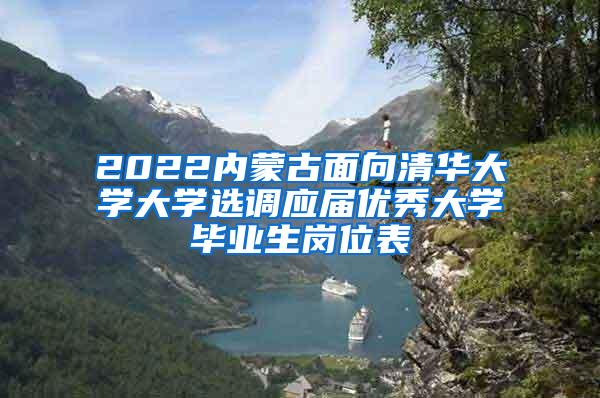 2022内蒙古面向清华大学大学选调应届优秀大学毕业生岗位表